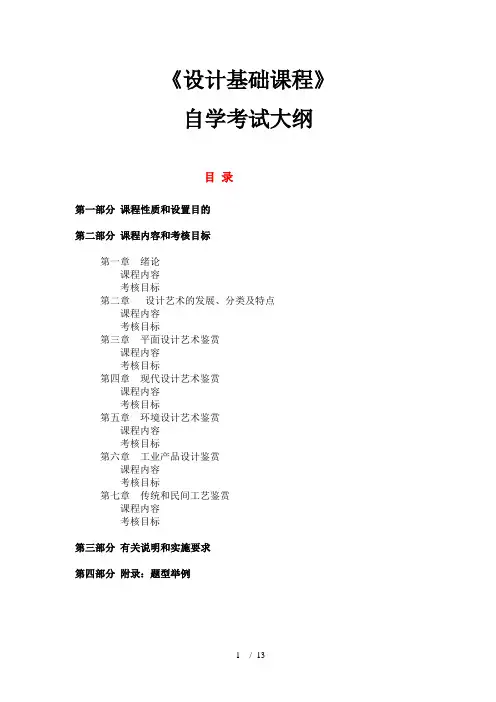 《设计基础课程》

自学考试大纲

目 录

第一部分 课程性质和设置目的

第二部分 课程内容和考核目标

第一章 绪论
课程内容
考核目标
第二章 设计艺术的发展、分类及特点
课程内容
考核目标
第三章 平面设计艺术鉴赏
课程内容
考核目标
第四章 现代设计艺术鉴赏
课程内容
考核目标
第五章 环境设计艺术鉴赏
课程内容
考核目标
第六章 工业产品设计鉴赏
课程内容
考核目标
第七章 传统和民间工艺鉴赏
课程内容
考核目标

第三部分 有关说明和实施要求

第四部分 附录：题型举例

1 / 13